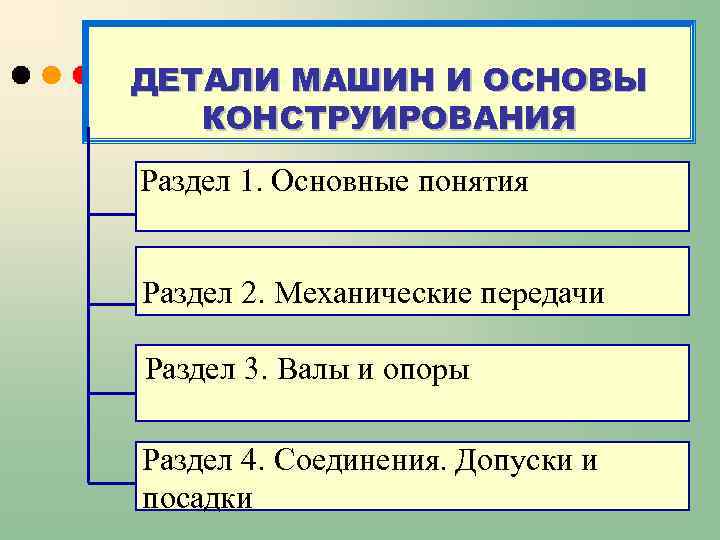 ДЕТАЛИ МАШИН И ОСНОВЫ КОНСТРУИРОВАНИЯ

Раздел 1. Основные понятия

Раздел 2. Механические передачи

Раздел 3. Валы и опоры

Раздел 4. Соединения. Допуски и посадки